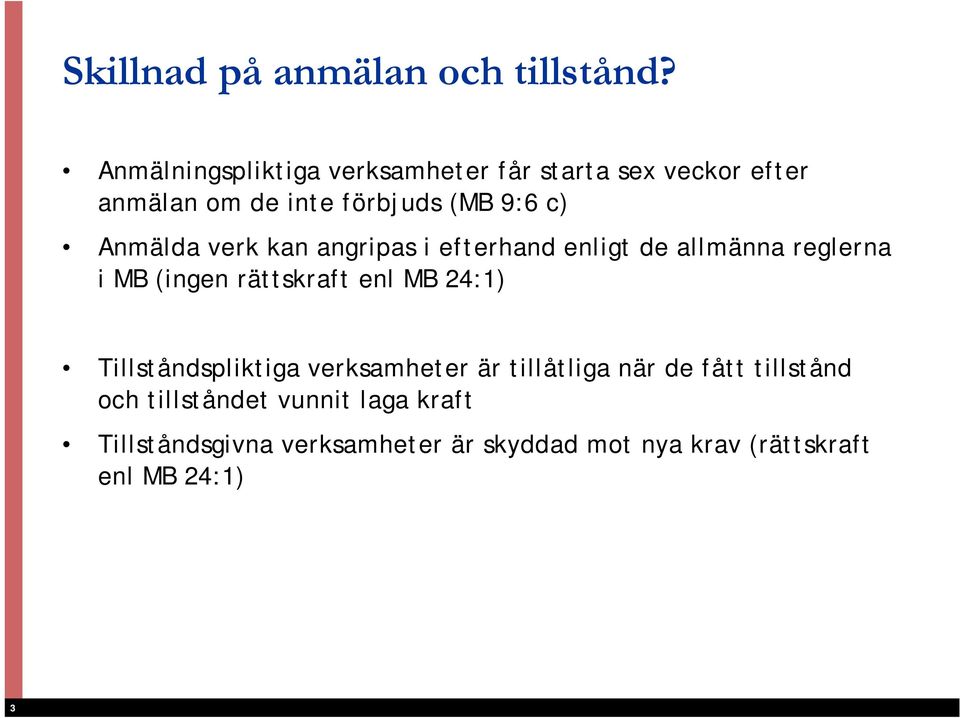 Skillnad på anmälan och tillstånd?

• Anmälningspliktiga verksamheter får starta sex veckor efter anmälan om de inte förbjuds (MB 9:6 c)

• Anmälda verk kan angripas i efterhand enligt de allmänna reglerna i MB (ingen rättskraft enl MB 24:1)

• Tillståndspliktiga verksamheter är tillåtliga när de fått tillstånd och tillståndet vunnit laga kraft

• Tillståndsgivna verksamheter är skyddad mot nya krav (rättskraft enl MB 24:1)

3